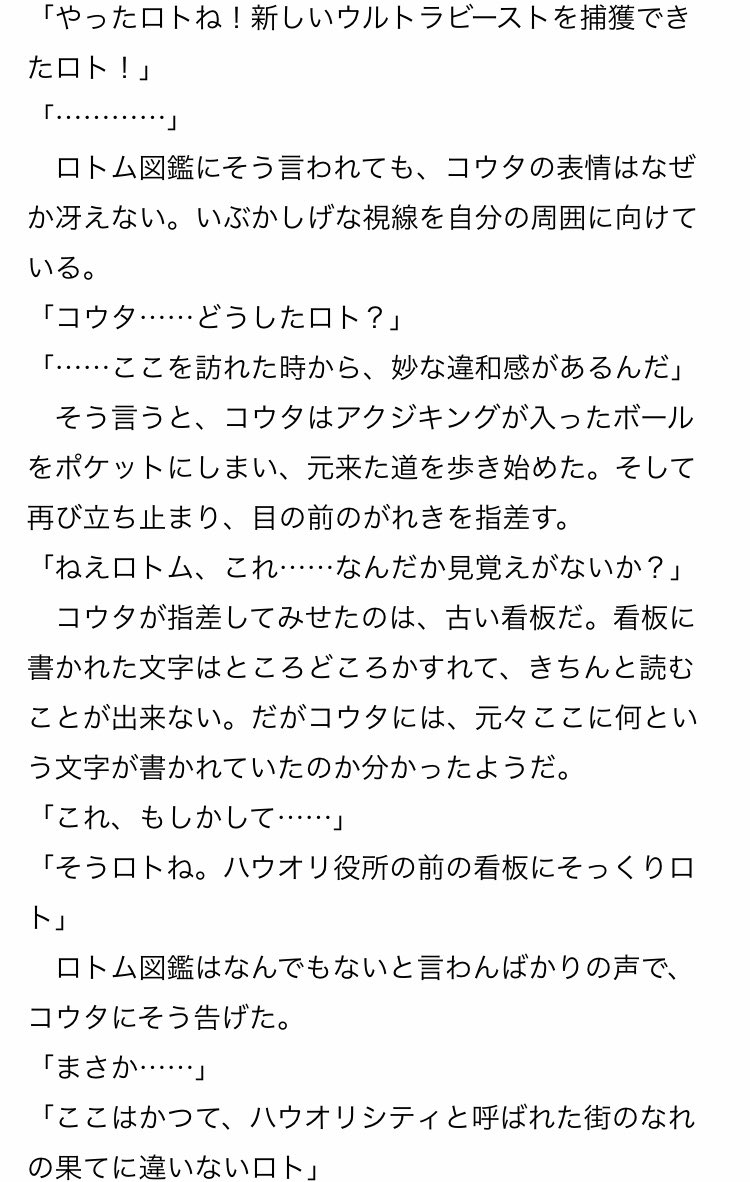 「やったロトね！新しいウルトラビーストを捕獲できたロト！」
「…………」
　ロトム図鑑にそう言われても、コウタの表情はなぜか冴えない。いぶかしげな視線を自分の周囲に向けている。
「コウタ……どうしたロト？」
「……ここを訪れた時から、妙な違和感があるんだ」
　そう言うと、コウタはアクジキングが入ったボールをポケットにしまい、元来た道を歩き始めた。そして再び立ち止まり、目の前のがれきを指差す。
「ねえロトム、これ……なんだか見覚えがないか？」
　コウタが指差してみせたのは、古い看板だ。看板に書かれた文字はところどころかすれて、きちんと読むことが出来ない。だがコウタには、元々ここに何という文字が書かれていたのか分かったようだ。
「これ、もしかして……」
「そうロトね。ハウオリ役所の前の看板にそっくりロト」
　ロトム図鑑はなんでもないと言わんばかりの声で、コウタにそう告げた。
「まさか……」
「ここはかつて、ハウオリシティと呼ばれた街のなれの果てに違いないロト」